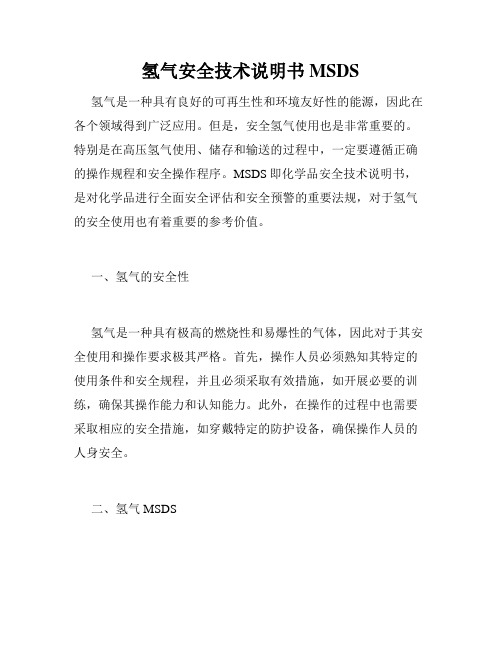 氢气安全技术说明书 MSDS

氢气是一种具有良好的可再生性和环境友好性的能源，因此在各个领域得到广泛应用。但是，安全氢气使用也是非常重要的。特别是在高压氢气使用、储存和输送的过程中，一定要遵循正确的操作规程和安全操作程序。MSDS 即化学品安全技术说明书，是对化学品进行全面安全评估和安全预警的重要法规，对于氢气的安全使用也有着重要的参考价值。

一、氢气的安全性

氢气是一种具有极高的燃烧性和易爆性的气体，因此对于其安全使用和操作要求极其严格。首先，操作人员必须熟知其特定的使用条件和安全规程，并且必须采取有效措施，如开展必要的训练，确保其操作能力和认知能力。此外，在操作的过程中也需要采取相应的安全措施，如穿戴特定的防护设备，确保操作人员的人身安全。

二、氢气 MSDS